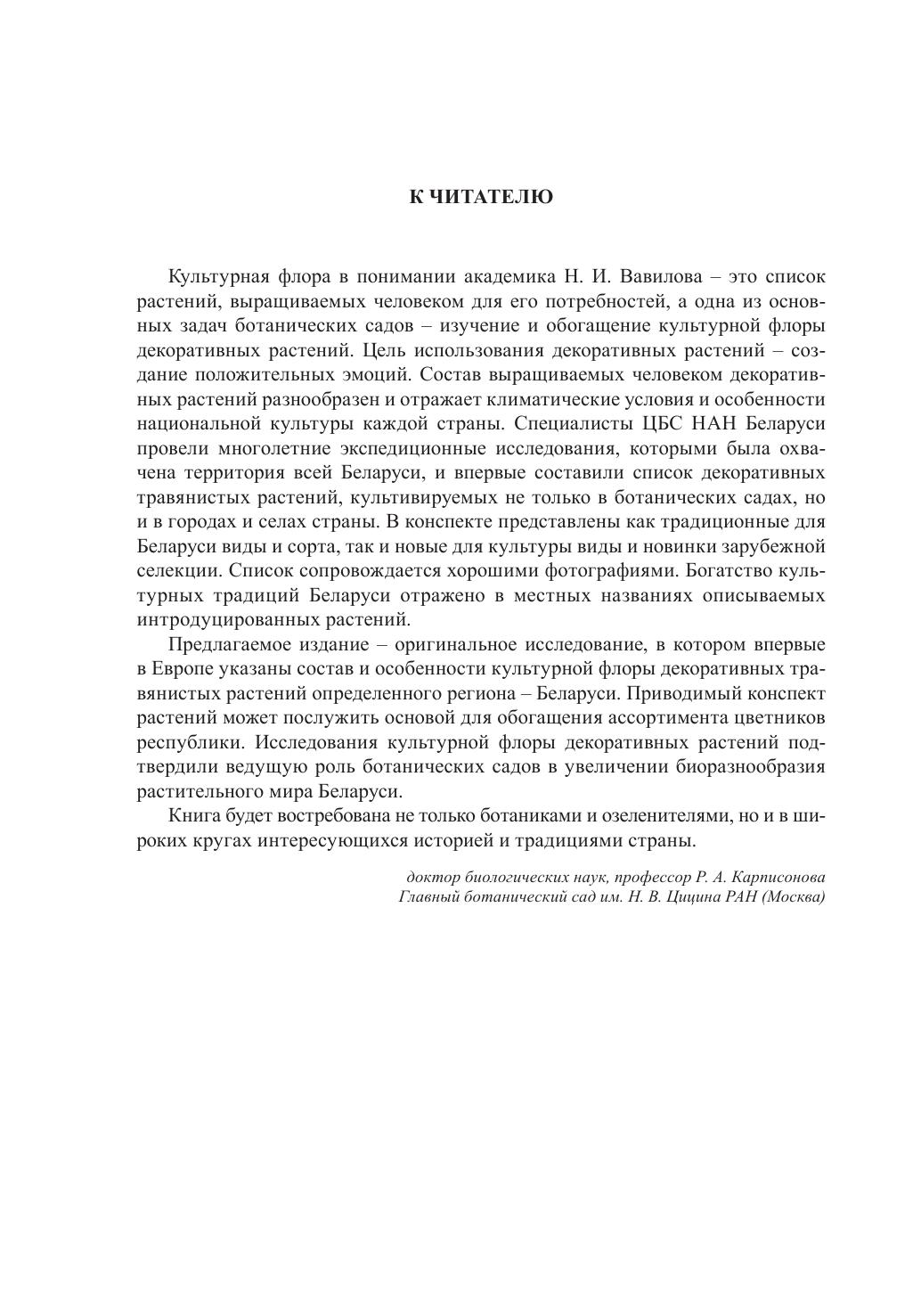 К ЧИТАТЕЛЮ

Культурная флора в понимании академика Н. И. Вавилова – это список растений, выращиваемых человеком для его потребностей, а одна из основных задач ботанических садов – изучение и обогащение культурной флоры декоративных растений. Цель использования декоративных растений – создание положительных эмоций. Состав выращиваемых человеком декоративных растений разнообразен и отражает климатические условия и особенности национальной культуры каждой страны. Специалисты ЦБС НАН Беларуси провели многолетние экспедиционные исследования, которыми была охвачена территория всей Беларуси, и впервые составили список декоративных травянистых растений, культивируемых не только в ботанических садах, но и в городах и селах страны. В конспекте представлены как традиционные для Беларуси виды и сорта, так и новые для культуры виды и новинки зарубежной селекции. Список сопровождается хорошими фотографиями. Богатство культурных традиций Беларуси отражено в местных названиях описываемых интродуцированных растений.

Предлагаемое издание – оригинальное исследование, в котором впервые в Европе указаны состав и особенности культурной флоры декоративных травянистых растений определенного региона – Беларуси. Приводимый конспект растений может послужить основой для обогащения ассортимента цветников республики. Исследования культурной флоры декоративных растений подтвердили ведущую роль ботанических садов в увеличении биоразнообразия растительного мира Беларуси.

Книга будет востребована не только ботаниками и озеленителями, но и в широких кругах интересующихся историей и традициями страны.

доктор биологических наук, профессор Р. А. Карписонова
Главный ботанический сад им. Н. В. Цицина РАН (Москва)